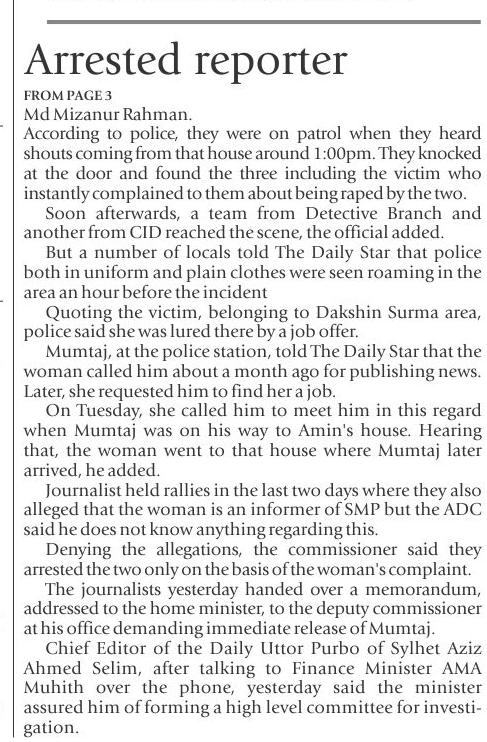 Arrested reporter

FROM PAGE 3

Md Mizanur Rahman.

According to police, they were on patrol when they heard shouts coming from that house around 1:00pm. They knocked at the door and found the three including the victim who instantly complained to them about being raped by the two.

Soon afterwards, a team from Detective Branch and another from CID reached the scene, the official added.

But a number of locals told The Daily Star that police both in uniform and plain clothes were seen roaming in the area an hour before the incident

Quoting the victim, belonging to Dakshin Surma area, police said she was lured there by a job offer.

Mumtaj, at the police station, told The Daily Star that the woman called him about a month ago for publishing news. Later, she requested him to find her a job.

On Tuesday, she called him to meet him in this regard when Mumtaj was on his way to Amin's house. Hearing that, the woman went to that house where Mumtaj later arrived, he added.

Journalist held rallies in the last two days where they also alleged that the woman is an informer of SMP but the ADC said he does not know anything regarding this.

Denying the allegations, the commissioner said they arrested the two only on the basis of the woman's complaint.

The journalists yesterday handed over a memorandum, addressed to the home minister, to the deputy commissioner at his office demanding immediate release of Mumtaj.

Chief Editor of the Daily Uttor Purbo of Sylhet Aziz Ahmed Selim, after talking to Finance Minister AMA Muhith over the phone, yesterday said the minister assured him of forming a high level committee for investigation.